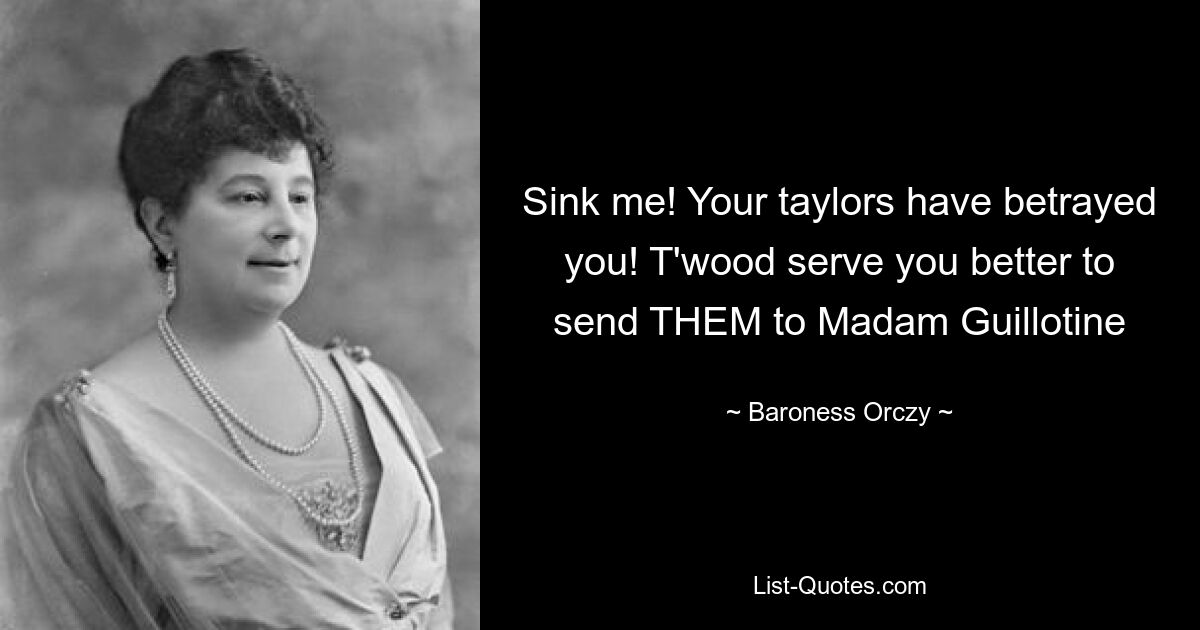 Sink me! Your taylors have betrayed you! T'wood serve you better to send THEM to Madam Guillotine

~ Baroness Orczy ~

List-Quotes.com